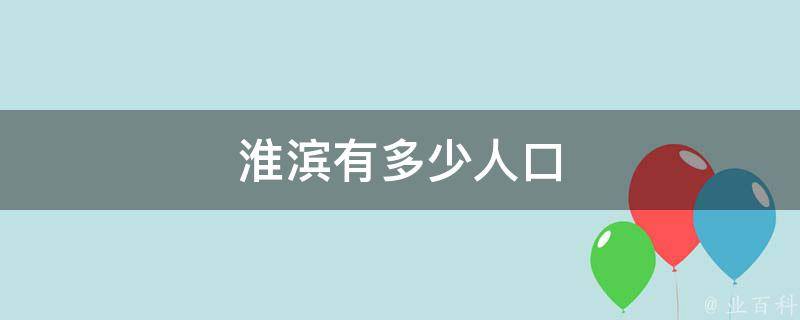 淮滨有多少人口

@ 业百科